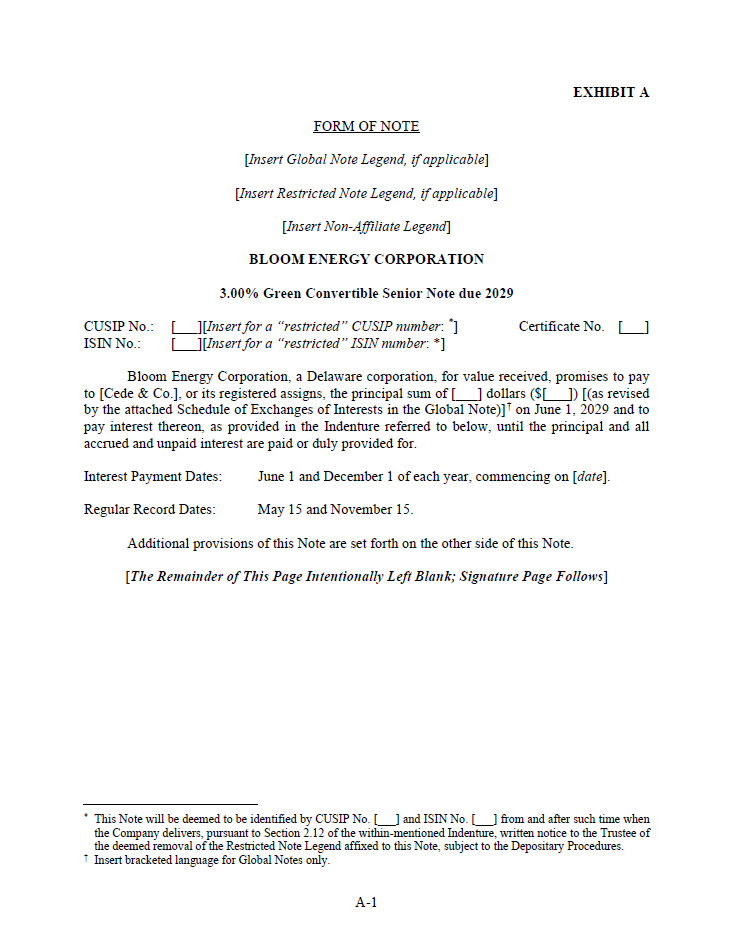 EXHIBIT A

FORM OF NOTE

[Insert Global Note Legend, if applicable]

[Insert Restricted Note Legend, if applicable]

[Insert Non-Affiliate Legend]

BLOOM ENERGY CORPORATION

3.00% Green Convertible Senior Note due 2029

CUSIP No.: [___][Insert for a "restricted" CUSIP number: *] Certificate No. [___]
ISIN No.: [___][Insert for a "restricted" ISIN number: *]

Bloom Energy Corporation, a Delaware corporation, for value received, promises to pay to [Cede & Co.], or its registered assigns, the principal sum of [___] dollars ($[___]) [(as revised by the attached Schedule of Exchanges of Interests in the Global Note)]† on June 1, 2029 and to pay interest thereon, as provided in the Indenture referred to below, until the principal and all accrued and unpaid interest are paid or duly provided for.

Interest Payment Dates: June 1 and December 1 of each year, commencing on [date].

Regular Record Dates: May 15 and November 15.

Additional provisions of this Note are set forth on the other side of this Note.

[The Remainder of This Page Intentionally Left Blank; Signature Page Follows]

* This Note will be deemed to be identified by CUSIP No. [___] and ISIN No. [___] from and after such time when the Company delivers, pursuant to Section 2.12 of the within-mentioned Indenture, written notice to the Trustee of the deemed removal of the Restricted Note Legend affixed to this Note, subject to the Depositary Procedures.
† Insert bracketed language for Global Notes only.

A-1